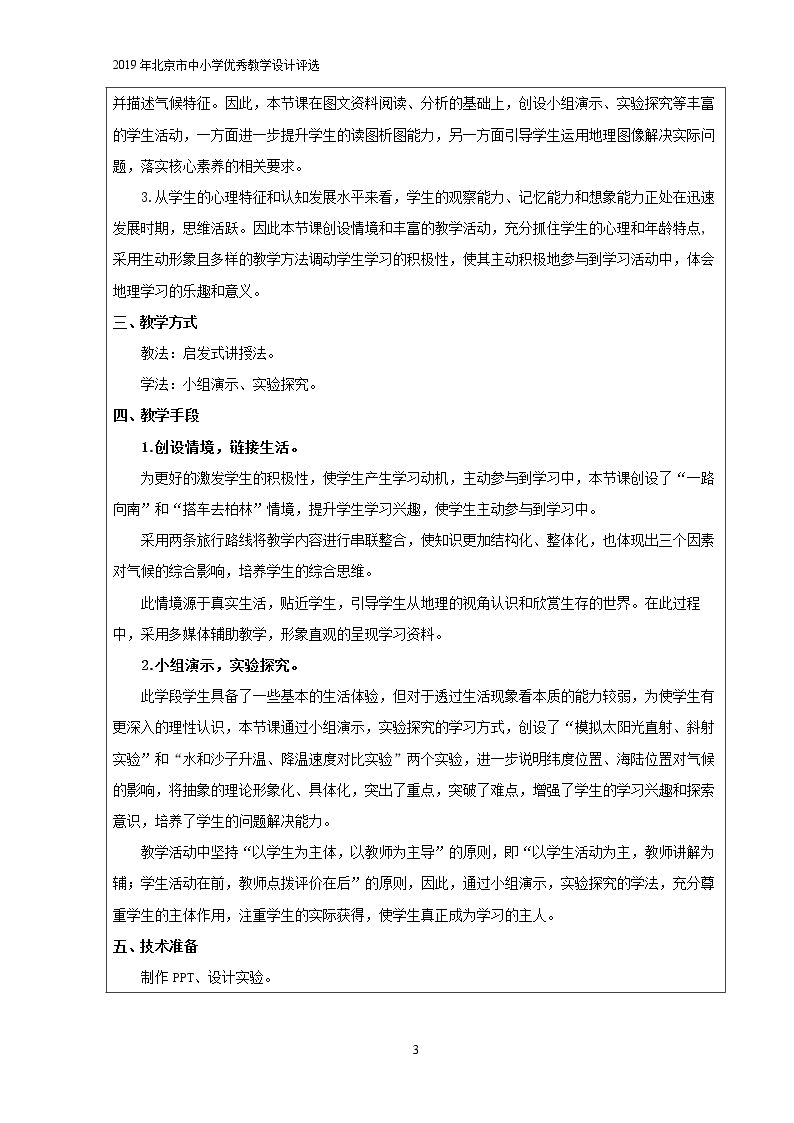 2019年北京市中小学优秀教学设计评选

并描述气候特征。因此，本节课在图文资料阅读、分析的基础上，创设小组演示、实验探究等丰富的学生活动，一方面进一步提升学生的读图析图能力，另一方面引导学生运用地理图像解决实际问题，落实核心素养的相关要求。

3.从学生的心理特征和认知发展水平来看，学生的观察能力、记忆能力和想象能力正处在迅速发展时期，思维活跃。因此本节课创设情境和丰富的教学活动，充分抓住学生的心理和年龄特点，采用生动形象且多样的教学方法调动学生学习的积极性，使其主动积极地参与到学习活动中，体会地理学习的乐趣和意义。

三、教学方式

教法：启发式讲授法。

学法：小组演示、实验探究。

四、教学手段

1.创设情境，链接生活。

为更好的激发学生的积极性，使学生产生学习动机，主动参与到学习中，本节课创设了“一路向南”和“搭车去柏林”情境，提升学生学习兴趣，使学生主动参与到学习中。

采用两条旅行路线将教学内容进行串联整合，使知识更加结构化、整体化，也体现出三个因素对气候的综合影响，培养学生的综合思维。

此情境源于真实生活，贴近学生，引导学生从地理的视角认识和欣赏生存的世界。在此过程中，采用多媒体辅助教学，形象直观的呈现学习资料。

2.小组演示，实验探究。

此学段学生具备了一些基本的生活体验，但对于透过生活现象看本质的能力较弱，为使学生有更深入的理性认识，本节课通过小组演示，实验探究的学习方式，创设了“模拟太阳光直射、斜射实验”和“水和沙子升温、降温速度对比实验”两个实验，进一步说明纬度位置、海陆位置对气候的影响，将抽象的理论形象化、具体化，突出了重点，突破了难点，增强了学生的学习兴趣和探索意识，培养了学生的问题解决能力。

教学活动中坚持“以学生为主体，以教师为主导”的原则，即“以学生活动为主，教师讲解为辅；学生活动在前，教师点拨评价在后”的原则，因此，通过小组演示，实验探究的学法，充分尊重学生的主体作用，注重学生的实际获得，使学生真正成为学习的主人。

五、技术准备

制作PPT、设计实验。

3